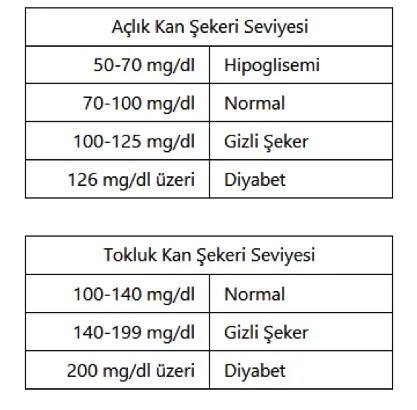 | Açlık Kan Şekeri Seviyesi | |
|---|---|
| 50-70 mg/dl | Hipoglisemi |
| 70-100 mg/dl | Normal |
| 100-125 mg/dl | Gizli Şeker |
| 126 mg/dl üzeri | Diyabet |

| Tokluk Kan Şekeri Seviyesi | |
|---|---|
| 100-140 mg/dl | Normal |
| 140-199 mg/dl | Gizli Şeker |
| 200 mg/dl üzeri | Diyabet |